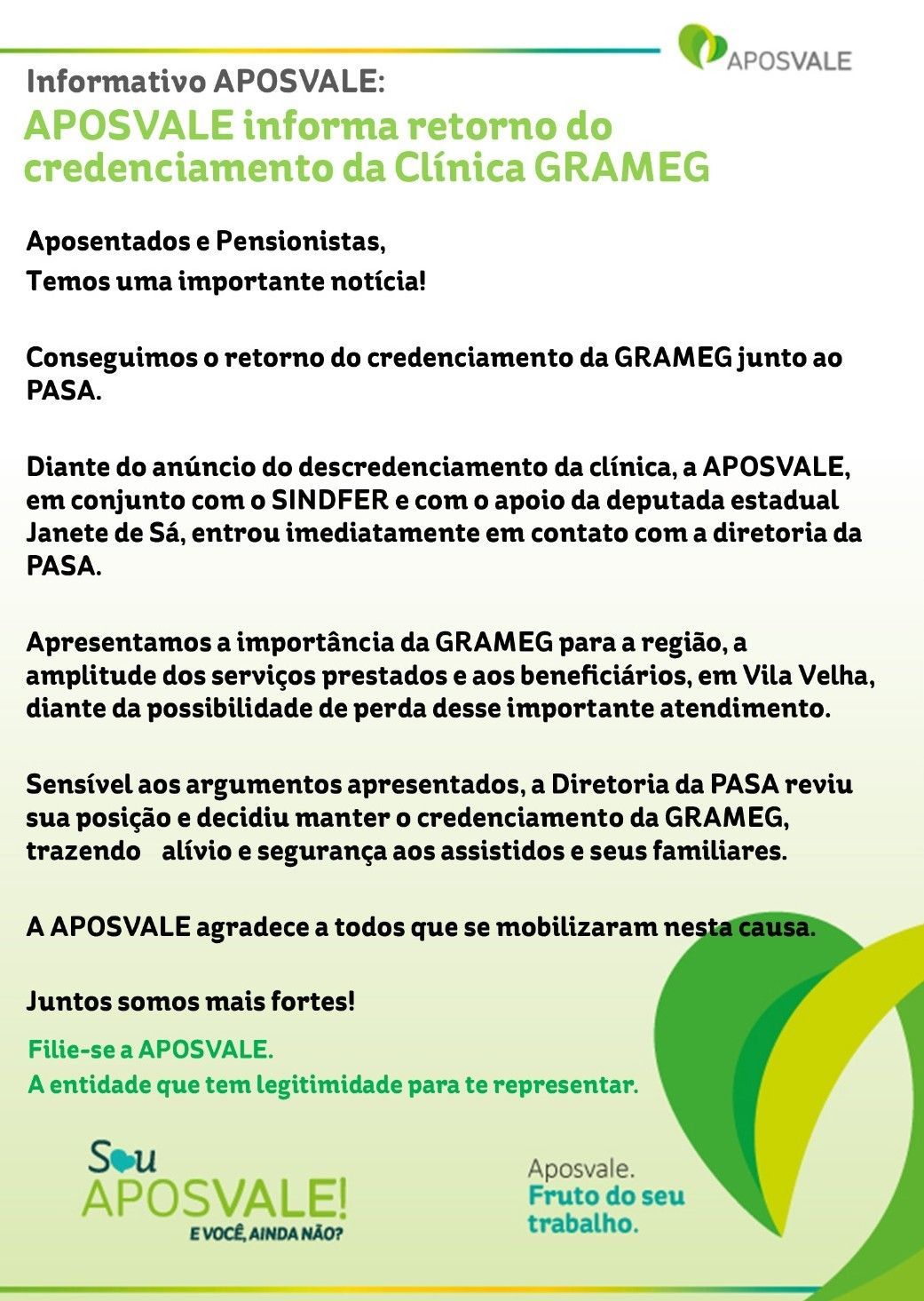 APOSVALE

Informativo APOSVALE:

APOSVALE informa retorno do credenciamento da Clínica GRAMEG

Aposentados e Pensionistas,
Temos uma importante notícia!

Conseguimos o retorno do credenciamento da GRAMEG junto ao PASA.

Diante do anúncio do descredenciamento da clínica, a APOSVALE, em conjunto com o SINDFER e com o apoio da deputada estadual Janete de Sá, entrou imediatamente em contato com a diretoria da PASA.

Apresentamos a importância da GRAMEG para a região, a amplitude dos serviços prestados e aos beneficiários, em Vila Velha, diante da possibilidade de perda desse importante atendimento.

Sensível aos argumentos apresentados, a Diretoria da PASA reviu sua posição e decidiu manter o credenciamento da GRAMEG, trazendo alívio e segurança aos assistidos e seus familiares.

A APOSVALE agradece a todos que se mobilizaram nesta causa.

Juntos somos mais fortes!

Filie-se a APOSVALE.
A entidade que tem legitimidade para te representar.

Sou APOSVALE!
E VOCÊ, AINDA NÃO?

Aposvale.
Fruto do seu trabalho.